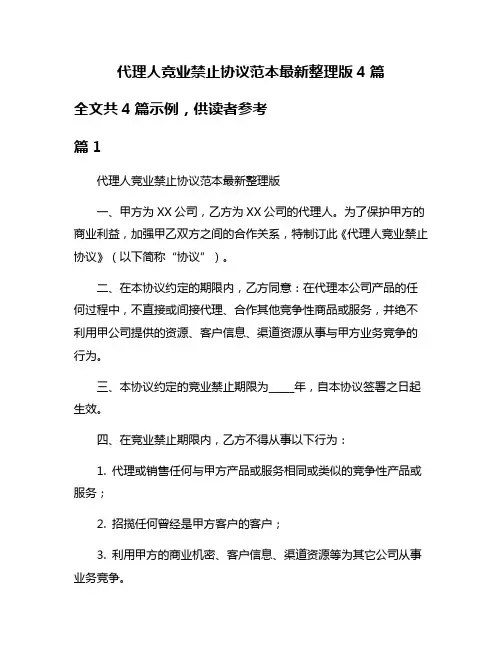 代理人竞业禁止协议范本最新整理版 4 篇

全文共 4 篇示例，供读者参考

篇 1

代理人竞业禁止协议范本最新整理版

一、甲方为 XX 公司，乙方为 XX 公司的代理人。为了保护甲方的商业利益，加强甲乙双方之间的合作关系，特制订此《代理人竞业禁止协议》（以下简称“协议”）。

二、在本协议约定的期限内，乙方同意：在代理本公司产品的任何过程中，不直接或间接代理、合作其他竞争性商品或服务，并绝不利用甲公司提供的资源、客户信息、渠道资源从事与甲方业务竞争的行为。

三、本协议约定的竞业禁止期限为_____年，自本协议签署之日起生效。

四、在竞业禁止期限内，乙方不得从事以下行为：

1. 代理或销售任何与甲方产品或服务相同或类似的竞争性产品或服务；

2. 招揽任何曾经是甲方客户的客户；

3. 利用甲方的商业机密、客户信息、渠道资源等为其它公司从事业务竞争。